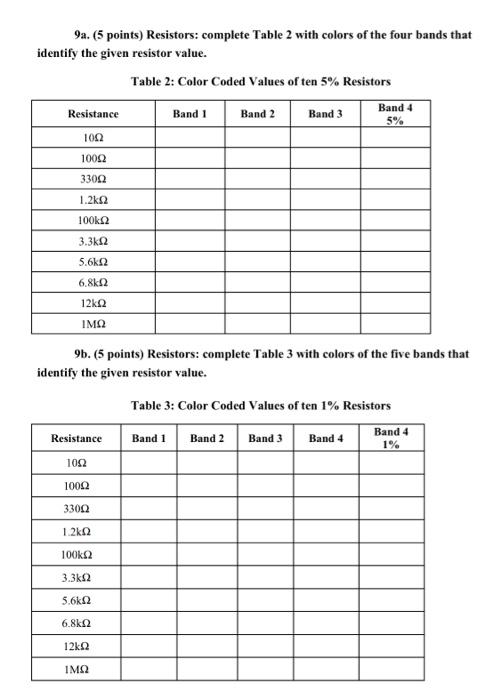 9a. (5 points) Resistors: complete Table 2 with colors of the four bands that identify the given resistor value.

Table 2: Color Coded Values of ten 5% Resistors

| Resistance | Band 1 | Band 2 | Band 3 | Band 4 5% |
|---|---|---|---|---|
| 10Ω | | | | |
| 100Ω | | | | |
| 330Ω | | | | |
| 1.2kΩ | | | | |
| 100kΩ | | | | |
| 3.3kΩ | | | | |
| 5.6kΩ | | | | |
| 6.8kΩ | | | | |
| 12kΩ | | | | |
| 1MΩ | | | | |

9b. (5 points) Resistors: complete Table 3 with colors of the five bands that identify the given resistor value.

Table 3: Color Coded Values of ten 1% Resistors

| Resistance | Band 1 | Band 2 | Band 3 | Band 4 | Band 4 1% |
|---|---|---|---|---|---|
| 10Ω | | | | | |
| 100Ω | | | | | |
| 330Ω | | | | | |
| 1.2kΩ | | | | | |
| 100kΩ | | | | | |
| 3.3kΩ | | | | | |
| 5.6kΩ | | | | | |
| 6.8kΩ | | | | | |
| 12kΩ | | | | | |
| 1MΩ | | | | | |